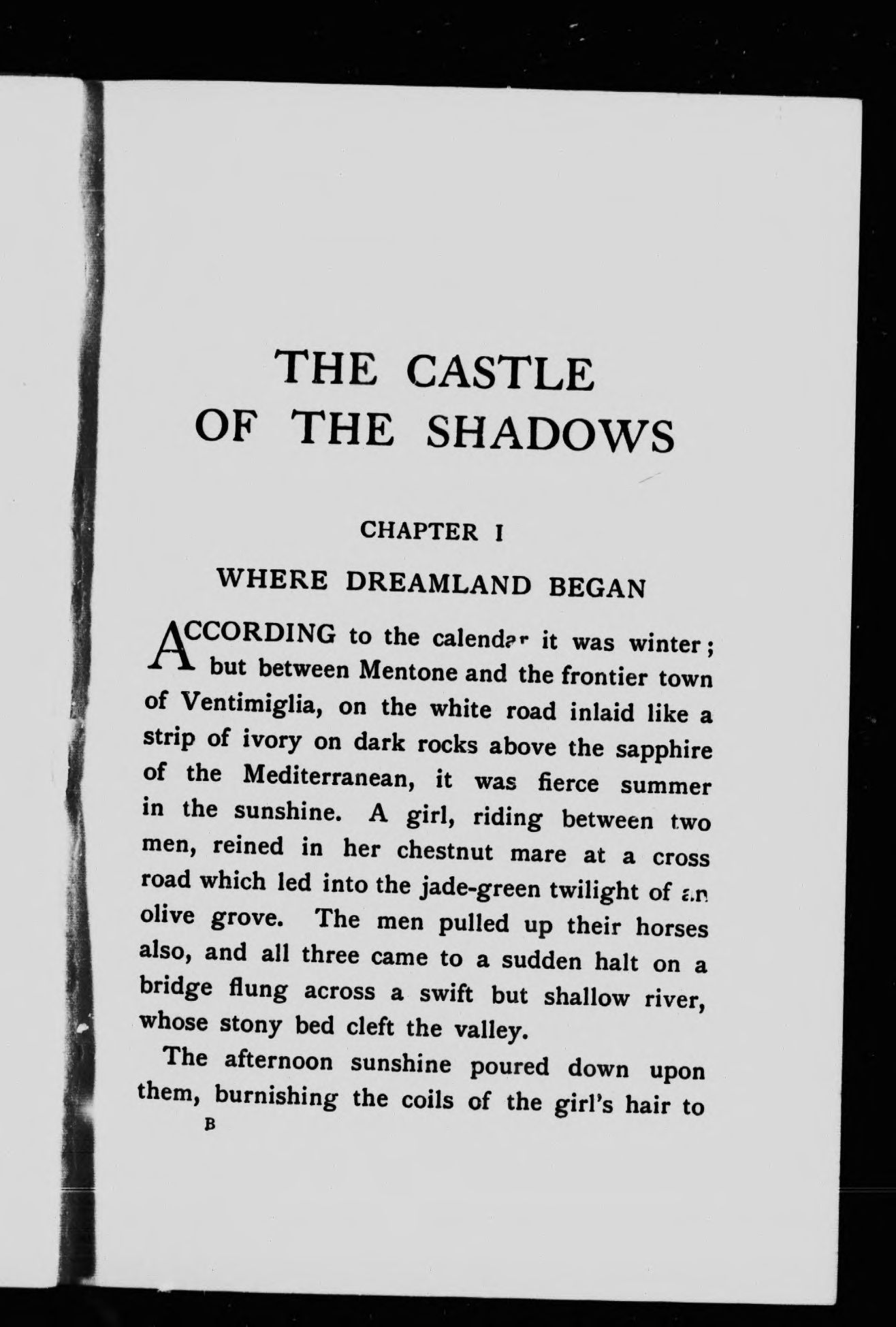 THE CASTLE OF THE SHADOWS

CHAPTER I

WHERE DREAMLAND BEGAN

ACCORDING to the calendar it was winter; but between Mentone and the frontier town of Ventimiglia, on the white road inlaid like a strip of ivory on dark rocks above the sapphire of the Mediterranean, it was fierce summer in the sunshine. A girl, riding between two men, reined in her chestnut mare at a cross road which led into the jade-green twilight of an olive grove. The men pulled up their horses also, and all three came to a sudden halt on a bridge flung across a swift but shallow river, whose stony bed cleft the valley.

The afternoon sunshine poured down upon them, burnishing the coils of the girl's hair to

B